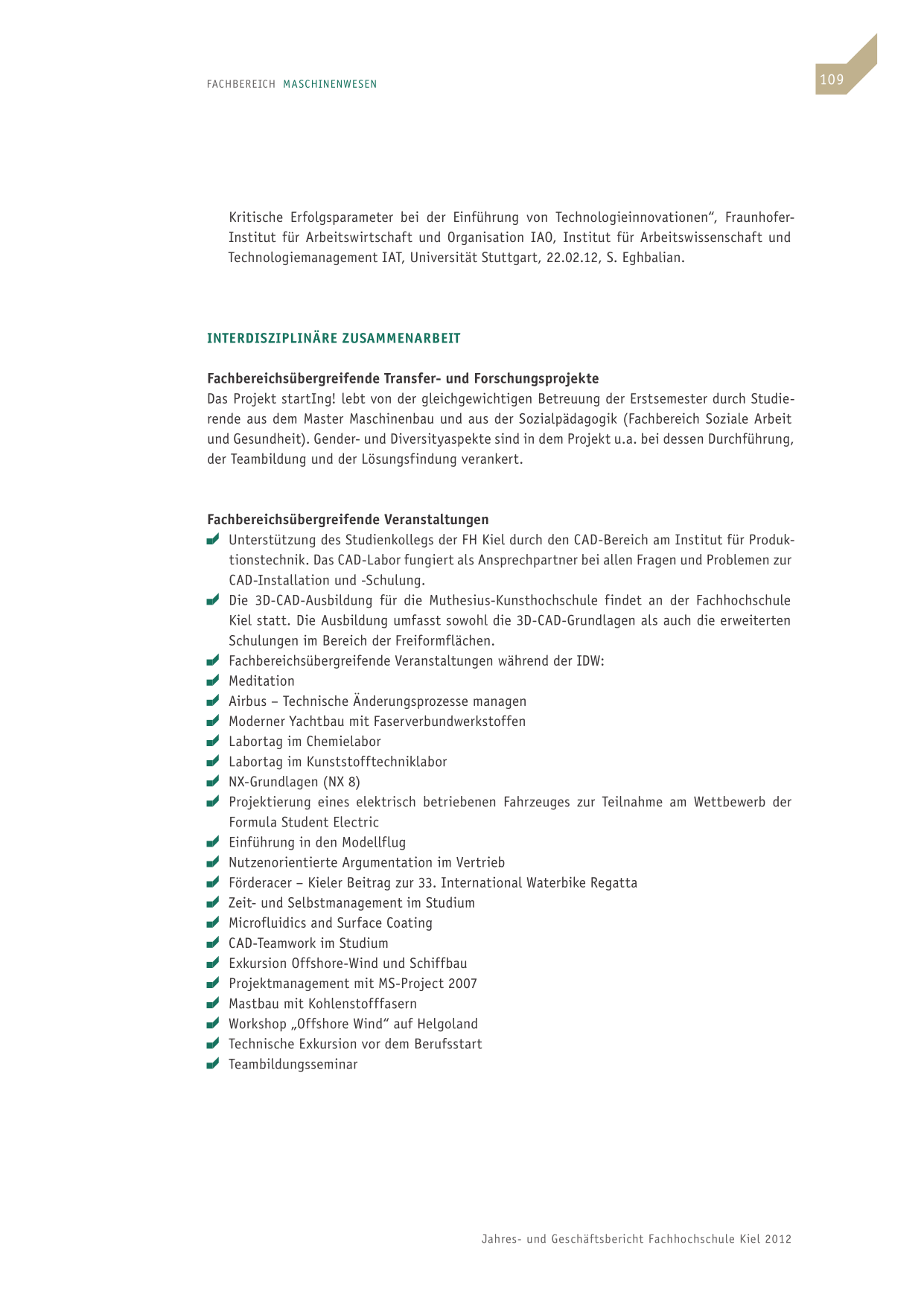 FACHBEREICH MASCHINENWESEN

109

Kritische Erfolgsparameter bei der Einführung von Technologieinnovationen“, Fraunhofer-Institut für Arbeitswirtschaft und Organisation IAO, Institut für Arbeitswissenschaft und Technologiemanagement IAT, Universität Stuttgart, 22.02.12, S. Eghbalian.

INTERDISZIPLINÄRE ZUSAMMENARBEIT

Fachbereichsübergreifende Transfer- und Forschungsprojekte
Das Projekt startIng! lebt von der gleichgewichtigen Betreuung der Erstsemester durch Studierende aus dem Master Maschinenbau und aus der Sozialpädagogik (Fachbereich Soziale Arbeit und Gesundheit). Gender- und Diversityaspekte sind in dem Projekt u.a. bei dessen Durchführung, der Teambildung und der Lösungsfindung verankert.

Fachbereichsübergreifende Veranstaltungen
Unterstützung des Studienkollegs der FH Kiel durch den CAD-Bereich am Institut für Produktionstechnik. Das CAD-Labor fungiert als Ansprechpartner bei allen Fragen und Problemen zur CAD-Installation und -Schulung.
Die 3D-CAD-Ausbildung für die Muthesius-Kunsthochschule findet an der Fachhochschule Kiel statt. Die Ausbildung umfasst sowohl die 3D-CAD-Grundlagen als auch die erweiterten Schulungen im Bereich der Freiformflächen.
Fachbereichsübergreifende Veranstaltungen während der IDW:
Meditation
Airbus – Technische Änderungsprozesse managen
Moderner Yachtbau mit Faserverbundwerkstoffen
Labortag im Chemielabor
Labortag im Kunststofftechniklabor
NX-Grundlagen (NX 8)
Projektierung eines elektrisch betriebenen Fahrzeuges zur Teilnahme am Wettbewerb der Formula Student Electric
Einführung in den Modellflug
Nutzenorientierte Argumentation im Vertrieb
Förderacer – Kieler Beitrag zur 33. International Waterbike Regatta
Zeit- und Selbstmanagement im Studium
Microfluidics and Surface Coating
CAD-Teamwork im Studium
Exkursion Offshore-Wind und Schiffbau
Projektmanagement mit MS-Project 2007
Mastbau mit Kohlenstofffasern
Workshop „Offshore Wind“ auf Helgoland
Technische Exkursion vor dem Berufsstart
Teambildungsseminar

Jahres- und Geschäftsbericht Fachhochschule Kiel 2012